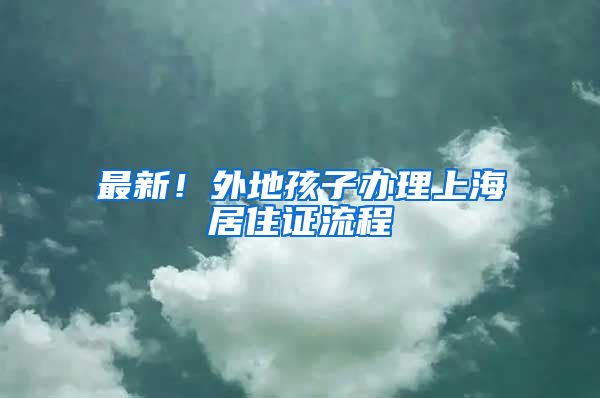 最新！外地孩子办理上海居住证流程